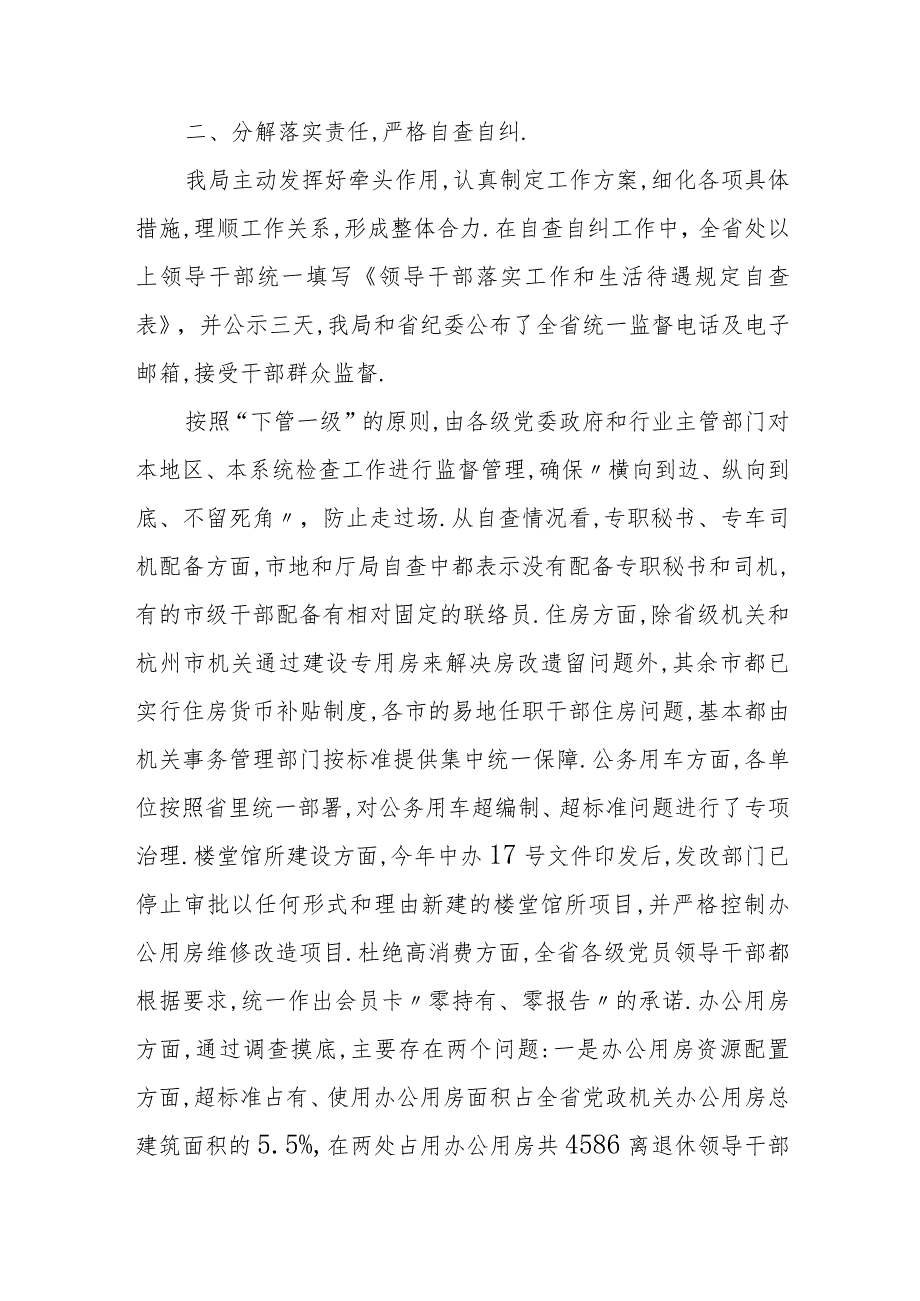 二、分解落实责任,严格自查自纠.

我局主动发挥好牵头作用,认真制定工作方案,细化各项具体措施,理顺工作关系,形成整体合力.在自查自纠工作中,全省处以上领导干部统一填写《领导干部落实工作和生活待遇规定自查表》,并公示三天,我局和省纪委公布了全省统一监督电话及电子邮箱,接受干部群众监督.

按照“下管一级”的原则,由各级党委政府和行业主管部门对本地区、本系统检查工作进行监督管理,确保〃横向到边、纵向到底、不留死角〃,防止走过场.从自查情况看,专职秘书、专车司机配备方面,市地和厅局自查中都表示没有配备专职秘书和司机,有的市级干部配备有相对固定的联络员.住房方面,除省级机关和杭州市机关通过建设专用房来解决房改遗留问题外,其余市都已实行住房货币补贴制度,各市的易地任职干部住房问题,基本都由机关事务管理部门按标准提供集中统一保障.公务用车方面,各单位按照省里统一部署,对公务用车超编制、超标准问题进行了专项治理.楼堂馆所建设方面,今年中办17号文件印发后,发改部门已停止审批以任何形式和理由新建的楼堂馆所项目,并严格控制办公用房维修改造项目.杜绝高消费方面,全省各级党员领导干部都根据要求,统一作出会员卡〃零持有、零报告〃的承诺.办公用房方面,通过调查摸底,主要存在两个问题:一是办公用房资源配置方面,超标准占有、使用办公用房面积占全省党政机关办公用房总建筑面积的5.5%,在两处占用办公用房共4586离退休领导干部